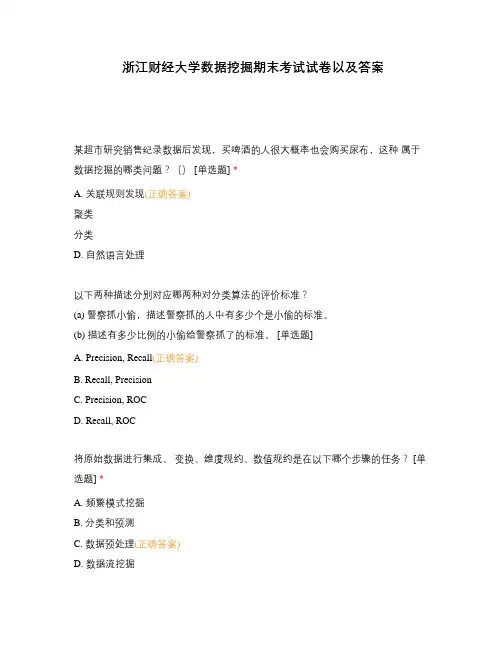 浙江财经大学数据挖掘期末考试试卷以及答案

某超市研究销售纪录数据后发现，买啤酒的人很大概率也会购买尿布，这种 属于数据挖掘的哪类问题？（） [单选题] *

A. 关联规则发现(正确答案)

聚类

分类

D. 自然语言处理

以下两种描述分别对应哪两种对分类算法的评价标准？

(a) 警察抓小偷，描述警察抓的人中有多少个是小偷的标准。

(b) 描述有多少比例的小偷给警察抓了的标准。 [单选题]

A. Precision, Recall(正确答案)

B. Recall, Precision

C. Precision, ROC

D. Recall, ROC

将原始数据进行集成、 变换、维度规约、数值规约是在以下哪个步骤的任务？ [单选题] *

A. 频繁模式挖掘

B. 分类和预测

C. 数据预处理(正确答案)

D. 数据流挖掘